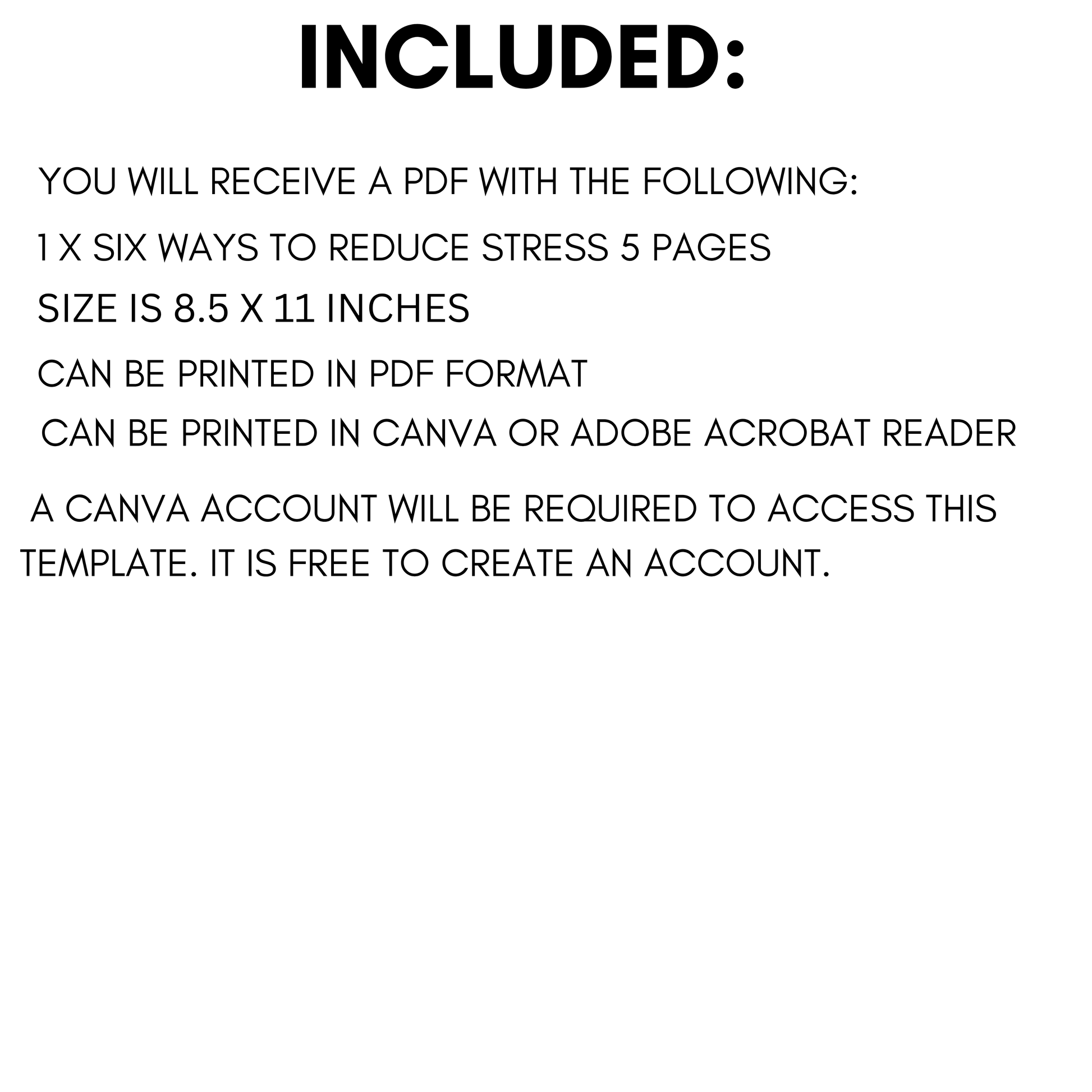 INCLUDED:

YOU WILL RECEIVE A PDF WITH THE FOLLOWING:

1 X SIX WAYS TO REDUCE STRESS 5 PAGES

SIZE IS 8.5 X 11 INCHES

CAN BE PRINTED IN PDF FORMAT

CAN BE PRINTED IN CANVA OR ADOBE ACROBAT READER

A CANVA ACCOUNT WILL BE REQUIRED TO ACCESS THIS TEMPLATE. IT IS FREE TO CREATE AN ACCOUNT.